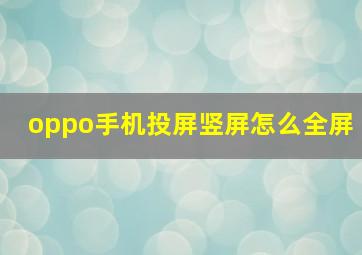 oppo手机投屏竖屏怎么全屏